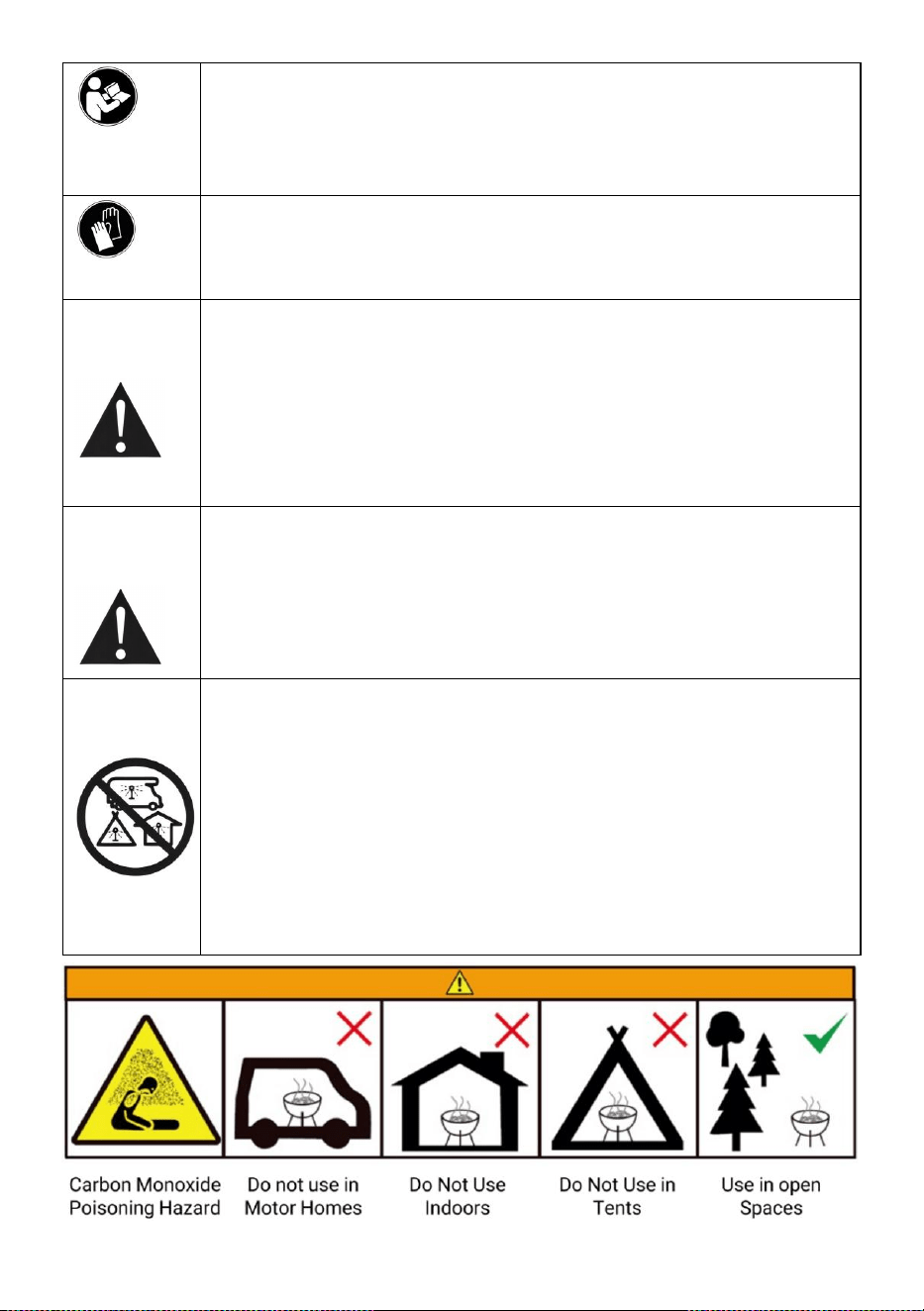 Carbon Monoxide Poisoning Hazard

Do not use in Motor Homes

Do Not Use Indoors

Do Not Use in Tents

Use in open Spaces